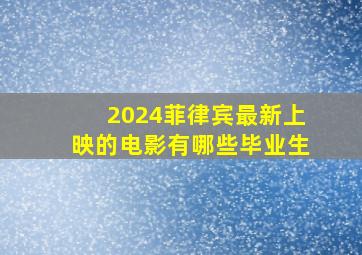 2024菲律宾最新上映的电影有哪些毕业生